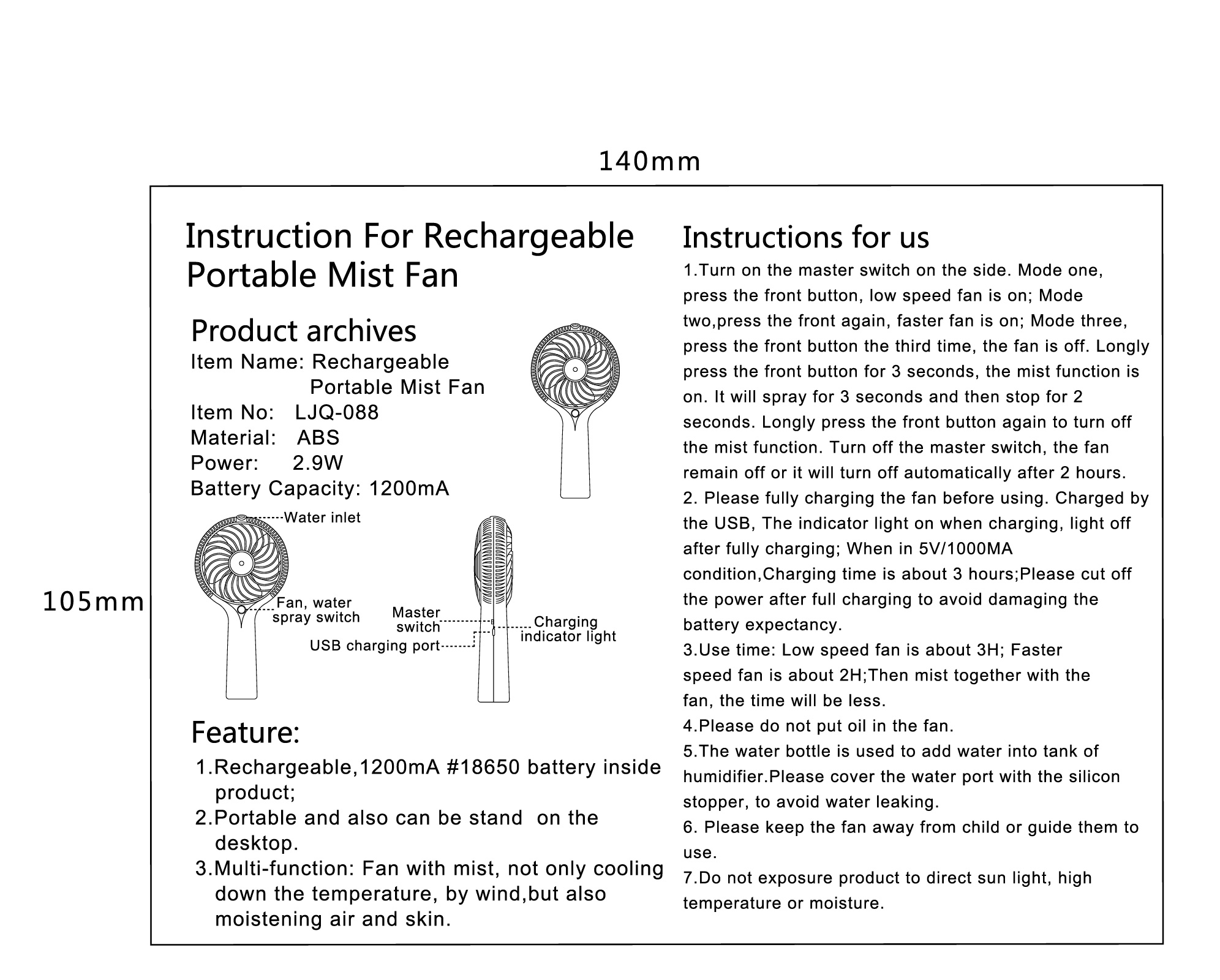 140mm

105mm

Instruction For Rechargeable Portable Mist Fan

Product archives
Item Name: Rechargeable Portable Mist Fan
Item No: LJQ-088
Material: ABS
Power: 2.9W
Battery Capacity: 1200mA

Water inlet
Fan, water spray switch
Master switch
USB charging port
Charging indicator light

Feature:
1.Rechargeable,1200mA #18650 battery inside product;
2.Portable and also can be stand on the desktop.
3.Multi-function: Fan with mist, not only cooling down the temperature, by wind,but also moistening air and skin.

Instructions for us
1.Turn on the master switch on the side. Mode one, press the front button, low speed fan is on; Mode two,press the front again, faster fan is on; Mode three, press the front button the third time, the fan is off. Longly press the front button for 3 seconds, the mist function is on. It will spray for 3 seconds and then stop for 2 seconds. Longly press the front button again to turn off the mist function. Turn off the master switch, the fan remain off or it will turn off automatically after 2 hours.
2. Please fully charging the fan before using. Charged by the USB, The indicator light on when charging, light off after fully charging; When in 5V/1000MA condition,Charging time is about 3 hours;Please cut off the power after full charging to avoid damaging the battery expectancy.
3.Use time: Low speed fan is about 3H; Faster speed fan is about 2H;Then mist together with the fan, the time will be less.
4.Please do not put oil in the fan.
5.The water bottle is used to add water into tank of humidifier.Please cover the water port with the silicon stopper, to avoid water leaking.
6. Please keep the fan away from child or guide them to use.
7.Do not exposure product to direct sun light, high temperature or moisture.